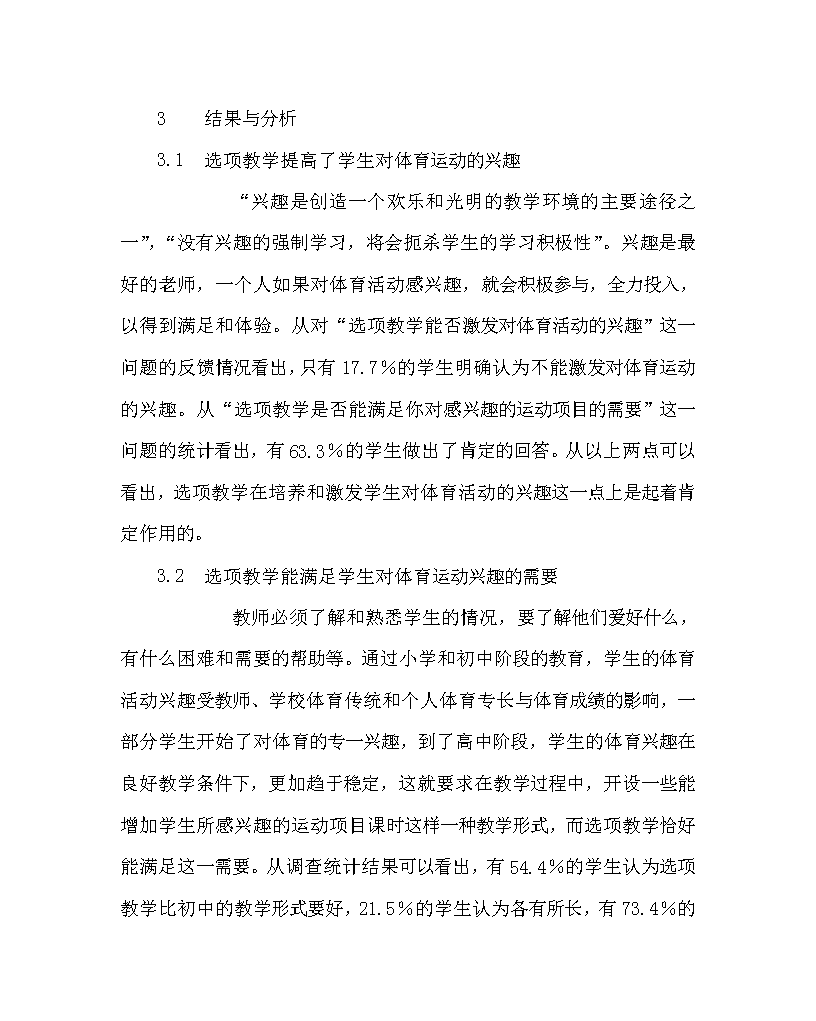 3　　结果与分析

3.1　选项教学提高了学生对体育运动的兴趣

“兴趣是创造一个欢乐和光明的教学环境的主要途径之一”，“没有兴趣的强制学习，将会扼杀学生的学习积极性”。兴趣是最好的老师，一个人如果对体育活动感兴趣，就会积极参与，全力投入，以得到满足和体验。从对“选项教学能否激发对体育活动的兴趣”这一问题的反馈情况看出，只有 17.7%的学生明确认为不能激发对体育运动的兴趣。从“选项教学是否能满足你对感兴趣的运动项目的需要”这一问题的统计看出，有 63.3%的学生做出了肯定的回答。从以上两点可以看出，选项教学在培养和激发学生对体育活动的兴趣这一点上是起着肯定作用的。

3.2　选项教学能满足学生对体育运动兴趣的需要

教师必须了解和熟悉学生的情况，要了解他们爱好什么，有什么困难和需要的帮助等。通过小学和初中阶段的教育，学生的体育活动兴趣受教师、学校体育传统和个人体育专长与体育成绩的影响，一部分学生开始了对体育的专一兴趣，到了高中阶段，学生的体育兴趣在良好教学条件下，更加趋于稳定，这就要求在教学过程中，开设一些能增加学生所感兴趣的运动项目课时这样一种教学形式，而选项教学恰好能满足这一需要。从调查统计结果可以看出，有 54.4%的学生认为选项教学比初中的教学形式要好，21.5%的学生认为各有所长，有 73.4%的